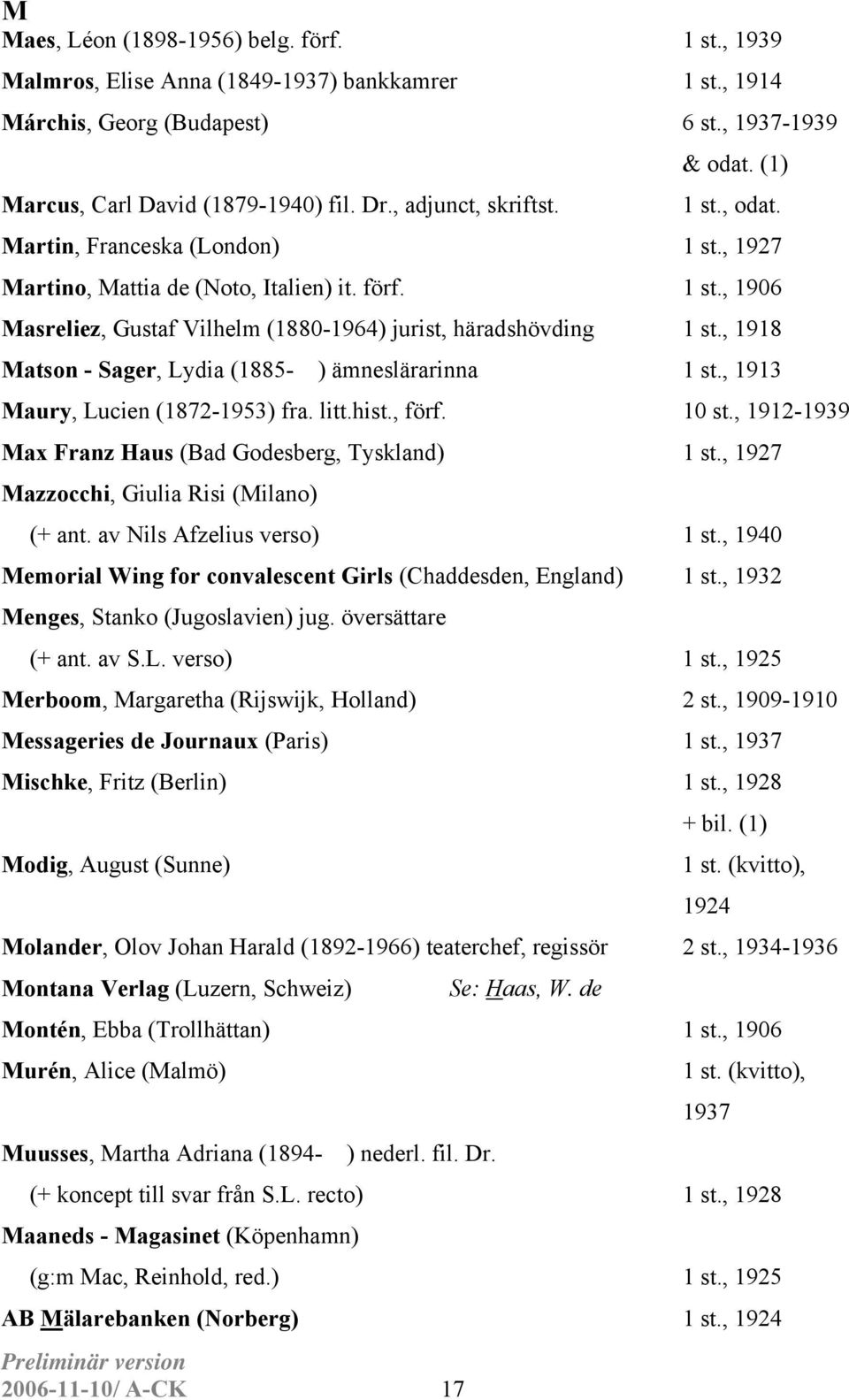 M

Maes, Léon (1898-1956) belg. förf. 1 st., 1939

Malmros, Elise Anna (1849-1937) bankkamrer 1 st., 1914

Márchis, Georg (Budapest) 6 st., 1937-1939 & odat. (1)

Marcus, Carl David (1879-1940) fil. Dr., adjunct, skriftst. 1 st., odat.

Martin, Franceska (London) 1 st., 1927

Martino, Mattia de (Noto, Italien) it. förf. 1 st., 1906

Masreliez, Gustaf Vilhelm (1880-1964) jurist, häradshövding 1 st., 1918

Matson - Sager, Lydia (1885- ) ämneslärarinna 1 st., 1913

Maury, Lucien (1872-1953) fra. litt.hist., förf. 10 st., 1912-1939

Max Franz Haus (Bad Godesberg, Tyskland) 1 st., 1927

Mazzocchi, Giulia Risi (Milano) (+ ant. av Nils Afzelius verso) 1 st., 1940

Memorial Wing for convalescent Girls (Chaddesden, England) 1 st., 1932

Menges, Stanko (Jugoslavien) jug. översättare (+ ant. av S.L. verso) 1 st., 1925

Merboom, Margaretha (Rijswijk, Holland) 2 st., 1909-1910

Messageries de Journaux (Paris) 1 st., 1937

Mischke, Fritz (Berlin) 1 st., 1928 + bil. (1)

Modig, August (Sunne) 1 st. (kvitto), 1924

Molander, Olov Johan Harald (1892-1966) teaterchef, regissör 2 st., 1934-1936

Montana Verlag (Luzern, Schweiz) Se: Haas, W. de

Montén, Ebba (Trollhättan) 1 st., 1906

Murén, Alice (Malmö) 1 st. (kvitto), 1937

Muusses, Martha Adriana (1894- ) nederl. fil. Dr. (+ koncept till svar från S.L. recto) 1 st., 1928

Maaneds - Magasinet (Köpenhamn) (g:m Mac, Reinhold, red.) 1 st., 1925

AB Mälarebanken (Norberg) 1 st., 1924

Preliminär version
2006-11-10/ A-CK 17